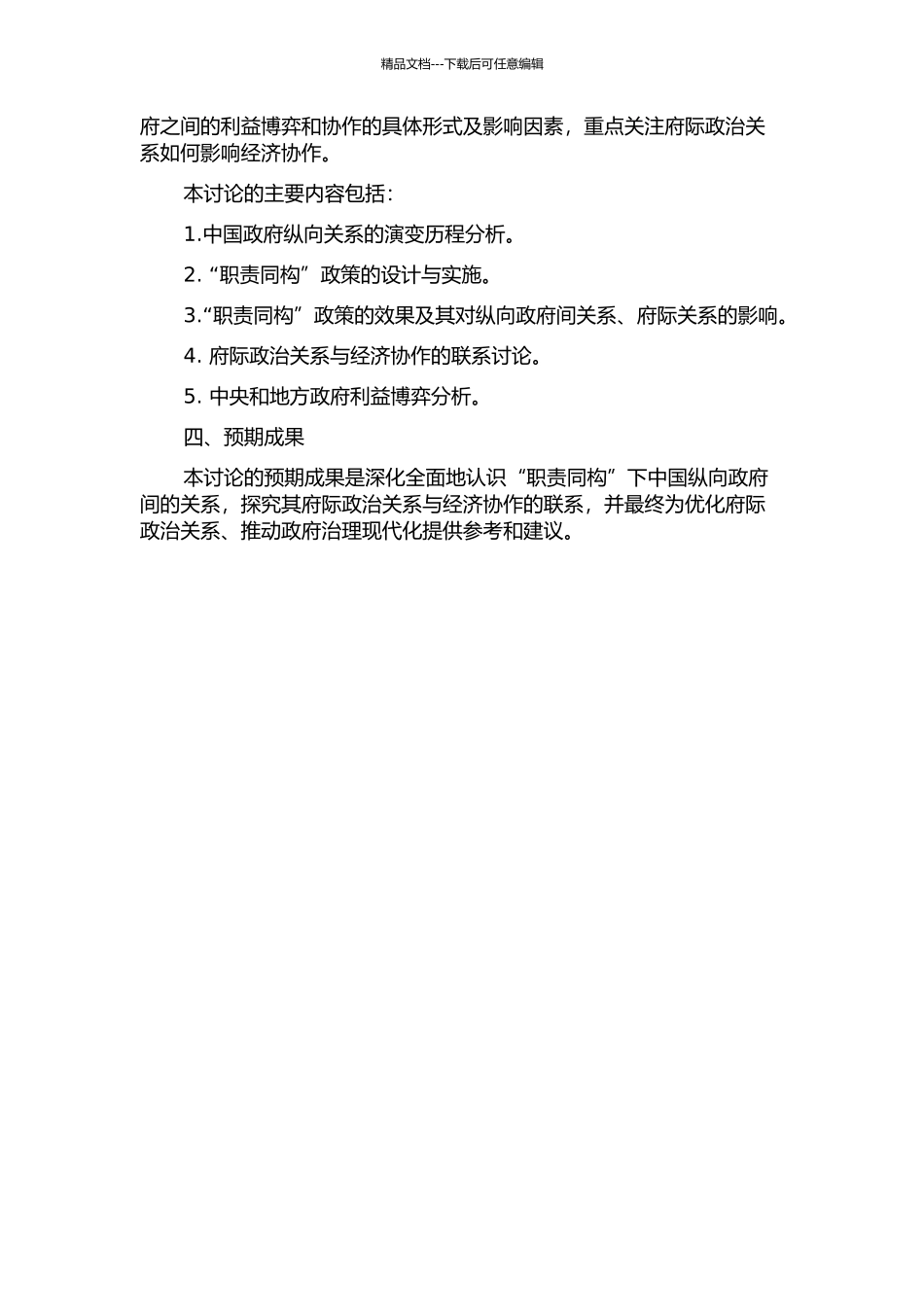 精品文档---下载后可任意编辑

府之间的利益博弈和协作的具体形式及影响因素，重点关注府际政治关系如何影响经济协作。

本讨论的主要内容包括：

1.中国政府纵向关系的演变历程分析。

2.“职责同构”政策的设计与实施。

3.“职责同构”政策的效果及其对纵向政府间关系、府际关系的影响。

4. 府际政治关系与经济协作的联系讨论。

5. 中央和地方政府利益博弈分析。

四、预期成果

本讨论的预期成果是深化全面地认识“职责同构”下中国纵向政府间的关系，探究其府际政治关系与经济协作的联系，并最终为优化府际政治关系、推动政府治理现代化提供参考和建议。